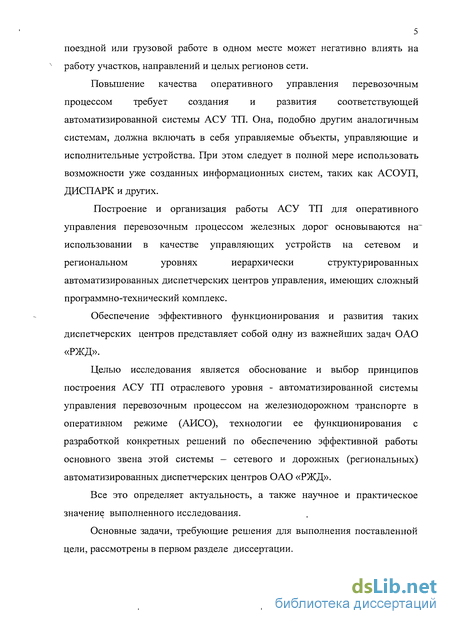 5

поездной или грузовой работе в одном месте может негативно влиять на работу участков, направлений и целых регионов сети.

Повышение качества оперативного управления перевозочным процессом требует создания и развития соответствующей автоматизированной системы АСУ ТП. Она, подобно другим аналогичным системам, должна включать в себя управляемые объекты, управляющие и исполнительные устройства. При этом следует в полной мере использовать возможности уже созданных информационных систем, таких как АСОУП, ДИСПАРК и других.

Построение и организация работы АСУ ТП для оперативного управления перевозочным процессом железных дорог основываются на использовании в качестве управляющих устройств на сетевом и региональном уровнях иерархически структурированных автоматизированных диспетчерских центров управления, имеющих сложный программно-технический комплекс.

Обеспечение эффективного функционирования и развития таких диспетчерских центров представляет собой одну из важнейших задач ОАО «РЖД».

Целью исследования является обоснование и выбор принципов построения АСУ ТП отраслевого уровня - автоматизированной системы управления перевозочным процессом на железнодорожном транспорте в оперативном режиме (АИСО), технологии ее функционирования с разработкой конкретных решений по обеспечению эффективной работы основного звена этой системы – сетевого и дорожных (региональных) автоматизированных диспетчерских центров ОАО «РЖД».

Все это определяет актуальность, а также научное и практическое значение выполненного исследования.

Основные задачи, требующие решения для выполнения поставленной цели, рассмотрены в первом разделе диссертации.

dsLib.net
библиотека диссертаций